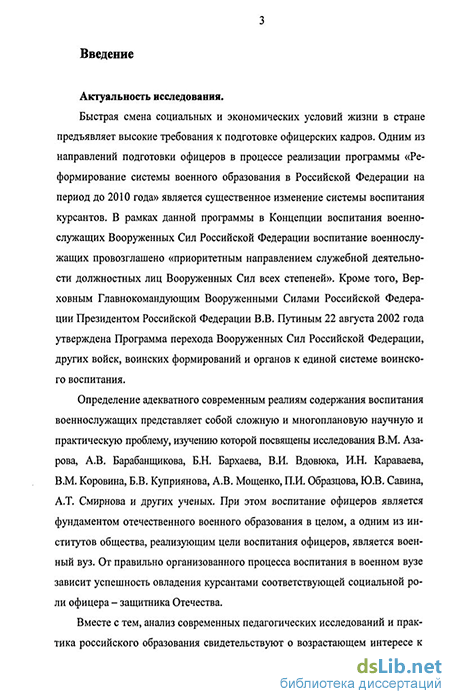 3

Введение

Актуальность исследования.

Быстрая смена социальных и экономических условий жизни в стране предъявляет высокие требования к подготовке офицерских кадров. Одним из направлений подготовки офицеров в процессе реализации программы «Реформирование системы военного образования в Российской Федерации на период до 2010 года» является существенное изменение системы воспитания курсантов. В рамках данной программы в Концепции воспитания военнослужащих Вооруженных Сил Российской Федерации воспитание военнослужащих провозглашено «приоритетным направлением служебной деятельности должностных лиц Вооруженных Сил всех степеней». Кроме того, Верховным Главнокомандующим Вооруженными Силами Российской Федерации Президентом Российской Федерации В.В. Путиным 22 августа 2002 года утверждена Программа перехода Вооруженных Сил Российской Федерации, других войск, воинских формирований и органов к единой системе воинского воспитания.

Определение адекватного современным реалиям содержания воспитания военнослужащих представляет собой сложную и многоплановую научную и практическую проблему, изучению которой посвящены исследования В.М. Азарова, А.В. Барабанщикова, Б.Н. Бархаева, В.И. Вдовюка, И.Н. Караваева, В.М. Коровина, Б.В. Куприянова, А.В. Мощенко, П.И. Образцова, Ю.В. Савина, А.Т. Смирнова и других ученых. При этом воспитание офицеров является фундаментом отечественного военного образования в целом, а одним из институтов общества, реализующим цели воспитания офицеров, является военный вуз. От правильно организованного процесса воспитания в военном вузе зависит успешность овладения курсантами соответствующей социальной роли офицера – защитника Отечества.

Вместе с тем, анализ современных педагогических исследований и практика российского образования свидетельствуют о возрастающем интересе к

dsLib.net
библиотека диссертаций